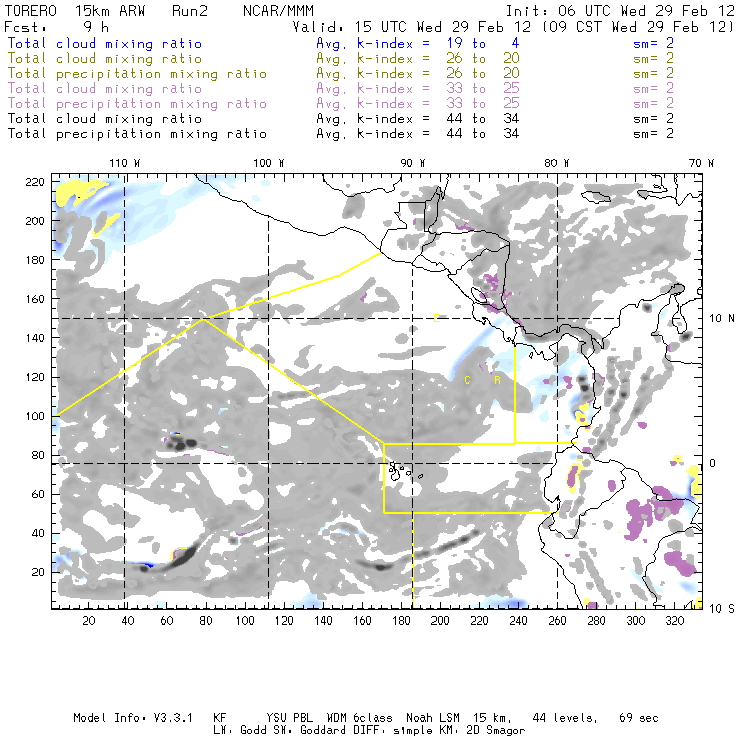 TORERO 15km ARW Run2 NCAR/MMM Init: 06 UTC Wed 29 Feb 12
Fcst: 9 h Valid: 15 UTC Wed 29 Feb 12 (09 CST Wed 29 Feb 12)
Total cloud mixing ratio Avg. k-index = 19 to 4 sm= 2
Total cloud mixing ratio Avg. k-index = 26 to 20 sm= 2
Total precipitation mixing ratio Avg. k-index = 26 to 20 sm= 2
Total cloud mixing ratio Avg. k-index = 33 to 25 sm= 2
Total precipitation mixing ratio Avg. k-index = 33 to 25 sm= 2
Total cloud mixing ratio Avg. k-index = 44 to 34 sm= 2
Total precipitation mixing ratio Avg. k-index = 44 to 34 sm= 2

110 W 100 W 90 W 80 W 70 W

220
200
180
160
140
120
100
80
60
40
20

10 N
0
10 S

C
C R

20 40 60 80 100 120 140 160 180 200 220 240 260 280 300 320

Model Info: V3.3.1 KF YSU PBL WDM 6class Noah LSM 15 km, 44 levels, 69 sec
LW: Godd SW: Goddard DIFF: simple KM: 2D Smagor